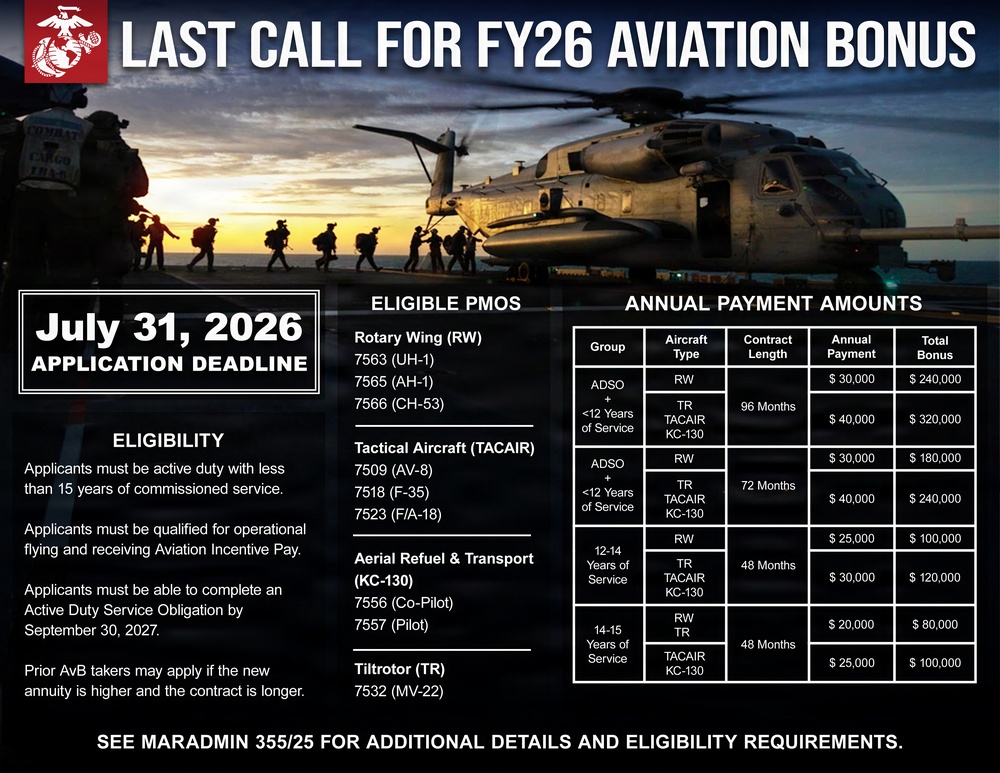 LAST CALL FOR FY26 AVIATION BONUS

July 31, 2026
APPLICATION DEADLINE

ELIGIBILITY

Applicants must be active duty with less than 15 years of commissioned service.

Applicants must be qualified for operational flying and receiving Aviation Incentive Pay.

Applicants must be able to complete an Active Duty Service Obligation by September 30, 2027.

Prior AvB takers may apply if the new annuity is higher and the contract is longer.

ELIGIBLE PMOS

Rotary Wing (RW)
7563 (UH-1)
7565 (AH-1)
7566 (CH-53)

Tactical Aircraft (TACAIR)
7509 (AV-8)
7518 (F-35)
7523 (F/A-18)

Aerial Refuel & Transport (KC-130)
7556 (Co-Pilot)
7557 (Pilot)

Tiltrotor (TR)
7532 (MV-22)

ANNUAL PAYMENT AMOUNTS

| Group | Aircraft Type | Contract Length | Annual Payment | Total Bonus |
|---|---|---|---|---|
| ADSO + <12 Years of Service | RW | 96 Months | $ 30,000 | $ 240,000 |
| | TR TACAIR KC-130 | | $ 40,000 | $ 320,000 |
| ADSO + <12 Years of Service | RW | 72 Months | $ 30,000 | $ 180,000 |
| | TR TACAIR KC-130 | | $ 40,000 | $ 240,000 |
| 12-14 Years of Service | RW | 48 Months | $ 25,000 | $ 100,000 |
| | TR TACAIR KC-130 | | $ 30,000 | $ 120,000 |
| 14-15 Years of Service | RW TR | 48 Months | $ 20,000 | $ 80,000 |
| | TACAIR KC-130 | | $ 25,000 | $ 100,000 |

SEE MARADMIN 355/25 FOR ADDITIONAL DETAILS AND ELIGIBILITY REQUIREMENTS.